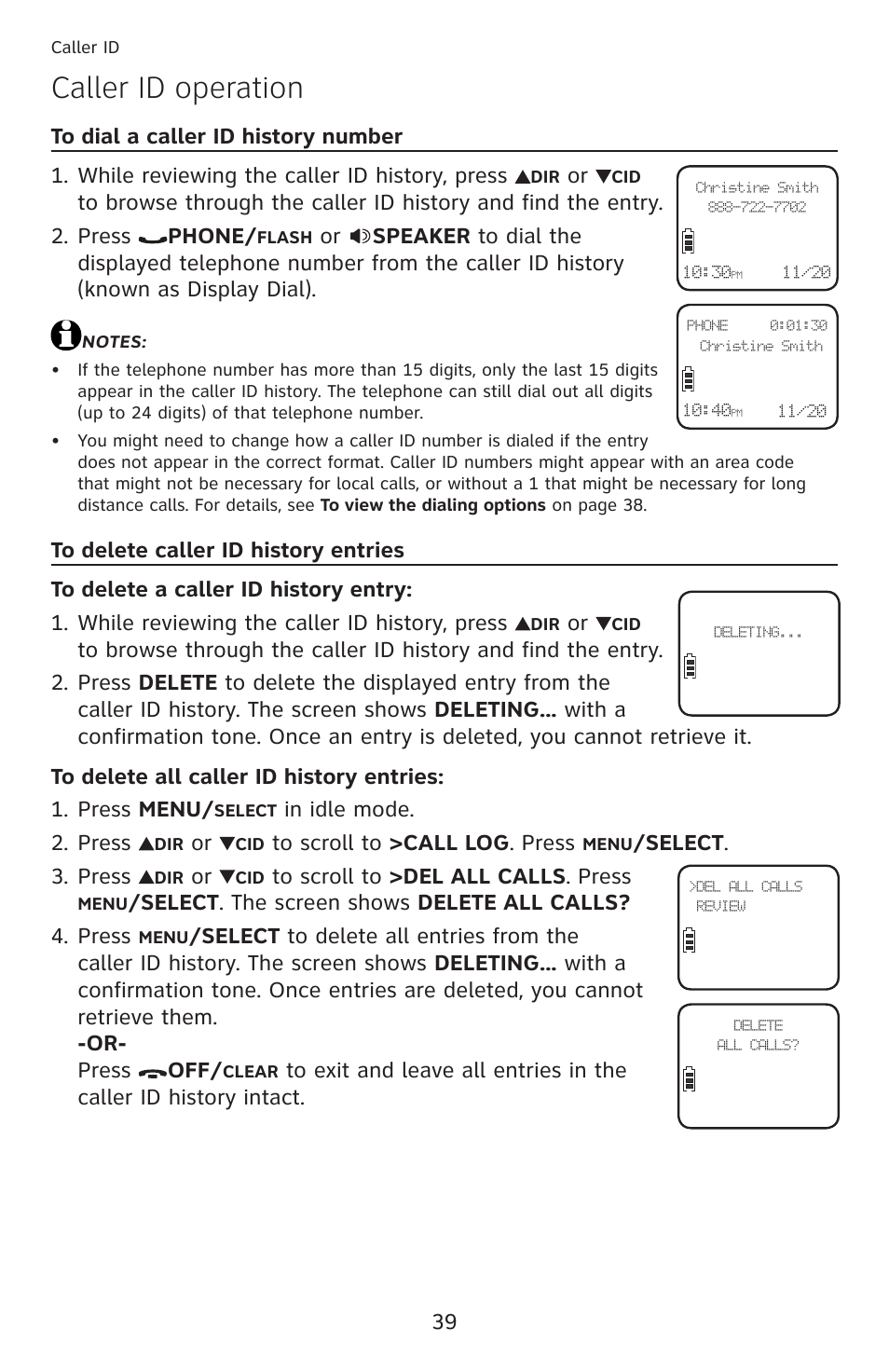 Caller ID

Caller ID operation

To dial a caller ID history number

1. While reviewing the caller ID history, press ▲DIR or ▼CID to browse through the caller ID history and find the entry.

2. Press PHONE/FLASH or SPEAKER to dial the displayed telephone number from the caller ID history (known as Display Dial).

Christine Smith
888-722-7702
10:30PM 11/20

PHONE 0:01:30
Christine Smith
10:40PM 11/20

NOTES:

• If the telephone number has more than 15 digits, only the last 15 digits appear in the caller ID history. The telephone can still dial out all digits (up to 24 digits) of that telephone number.

• You might need to change how a caller ID number is dialed if the entry does not appear in the correct format. Caller ID numbers might appear with an area code that might not be necessary for local calls, or without a 1 that might be necessary for long distance calls. For details, see To view the dialing options on page 38.

To delete caller ID history entries

To delete a caller ID history entry:

1. While reviewing the caller ID history, press ▲DIR or ▼CID to browse through the caller ID history and find the entry.

2. Press DELETE to delete the displayed entry from the caller ID history. The screen shows DELETING... with a confirmation tone. Once an entry is deleted, you cannot retrieve it.

DELETING...

To delete all caller ID history entries:

1. Press MENU/SELECT in idle mode.

2. Press ▲DIR or ▼CID to scroll to >CALL LOG. Press MENU/SELECT.

3. Press ▲DIR or ▼CID to scroll to >DEL ALL CALLS. Press MENU/SELECT. The screen shows DELETE ALL CALLS?

4. Press MENU/SELECT to delete all entries from the caller ID history. The screen shows DELETING... with a confirmation tone. Once entries are deleted, you cannot retrieve them.
-OR-
Press OFF/CLEAR to exit and leave all entries in the caller ID history intact.

>DEL ALL CALLS
REVIEW

DELETE
ALL CALLS?

39